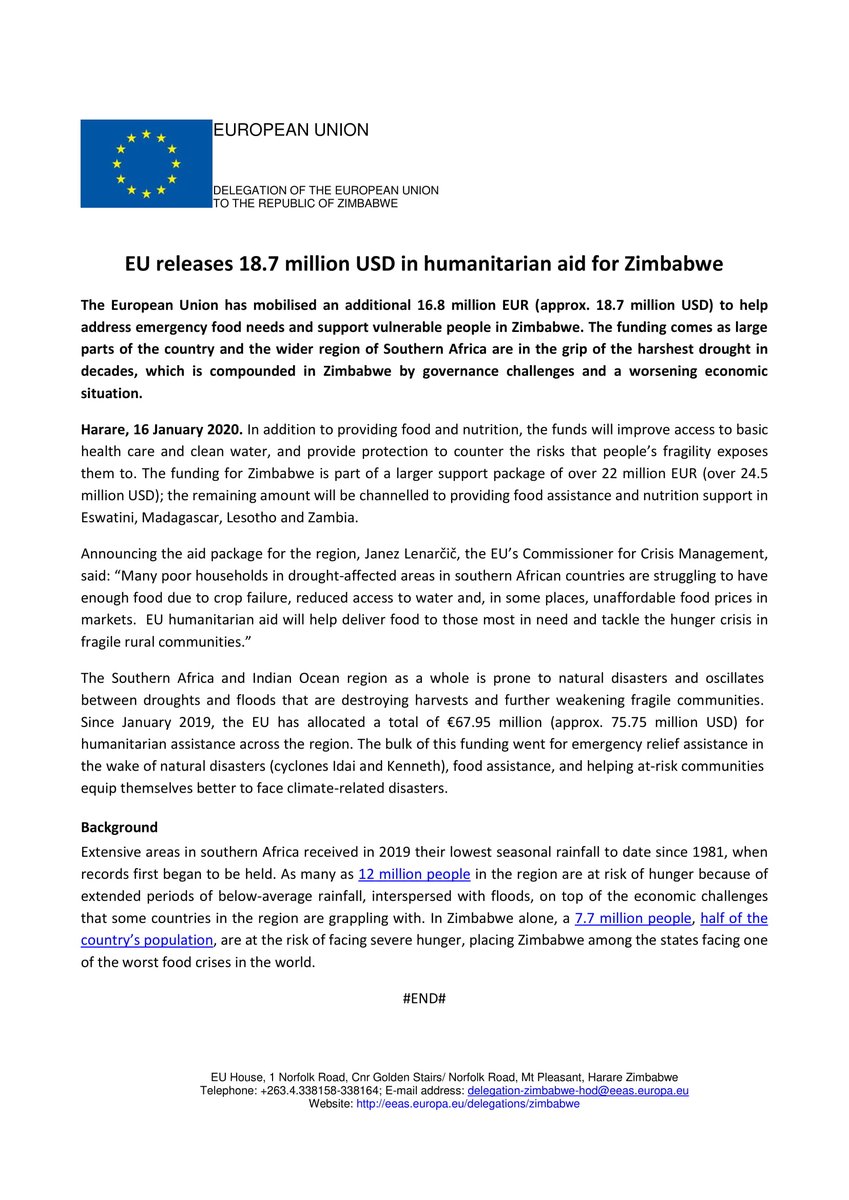 EUROPEAN UNION

DELEGATION OF THE EUROPEAN UNION
TO THE REPUBLIC OF ZIMBABWE

EU releases 18.7 million USD in humanitarian aid for Zimbabwe

The European Union has mobilised an additional 16.8 million EUR (approx. 18.7 million USD) to help address emergency food needs and support vulnerable people in Zimbabwe. The funding comes as large parts of the country and the wider region of Southern Africa are in the grip of the harshest drought in decades, which is compounded in Zimbabwe by governance challenges and a worsening economic situation.

Harare, 16 January 2020. In addition to providing food and nutrition, the funds will improve access to basic health care and clean water, and provide protection to counter the risks that people's fragility exposes them to. The funding for Zimbabwe is part of a larger support package of over 22 million EUR (over 24.5 million USD); the remaining amount will be channelled to providing food assistance and nutrition support in Eswatini, Madagascar, Lesotho and Zambia.

Announcing the aid package for the region, Janez Lenarčič, the EU's Commissioner for Crisis Management, said: "Many poor households in drought-affected areas in southern African countries are struggling to have enough food due to crop failure, reduced access to water and, in some places, unaffordable food prices in markets. EU humanitarian aid will help deliver food to those most in need and tackle the hunger crisis in fragile rural communities."

The Southern Africa and Indian Ocean region as a whole is prone to natural disasters and oscillates between droughts and floods that are destroying harvests and further weakening fragile communities. Since January 2019, the EU has allocated a total of €67.95 million (approx. 75.75 million USD) for humanitarian assistance across the region. The bulk of this funding went for emergency relief assistance in the wake of natural disasters (cyclones Idai and Kenneth), food assistance, and helping at-risk communities equip themselves better to face climate-related disasters.

Background
Extensive areas in southern Africa received in 2019 their lowest seasonal rainfall to date since 1981, when records first began to be held. As many as 12 million people in the region are at risk of hunger because of extended periods of below-average rainfall, interspersed with floods, on top of the economic challenges that some countries in the region are grappling with. In Zimbabwe alone, a 7.7 million people, half of the country's population, are at the risk of facing severe hunger, placing Zimbabwe among the states facing one of the worst food crises in the world.

#END#

EU House, 1 Norfolk Road, Cnr Golden Stairs/ Norfolk Road, Mt Pleasant, Harare Zimbabwe
Telephone: +263.4.338158-338164; E-mail address: delegation-zimbabwe-hod@eeas.europa.eu
Website: http://eeas.europa.eu/delegations/zimbabwe